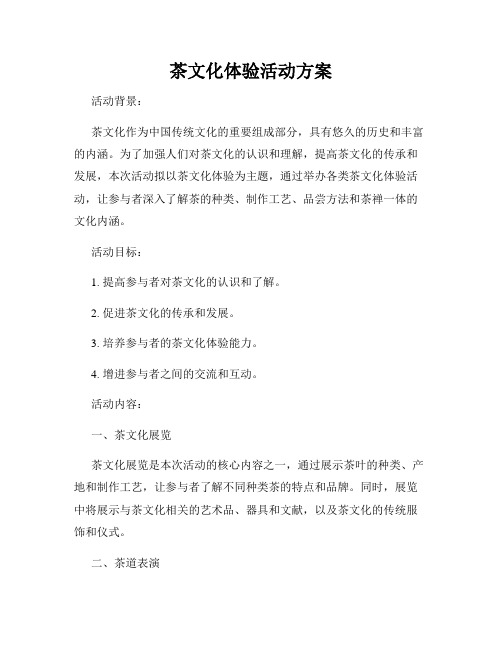 茶文化体验活动方案

活动背景：

茶文化作为中国传统文化的重要组成部分，具有悠久的历史和丰富的内涵。为了加强人们对茶文化的认识和理解，提高茶文化的传承和发展，本次活动拟以茶文化体验为主题，通过举办各类茶文化体验活动，让参与者深入了解茶的种类、制作工艺、品尝方法和茶禅一体的文化内涵。

活动目标：

1. 提高参与者对茶文化的认识和了解。

2. 促进茶文化的传承和发展。

3. 培养参与者的茶文化体验能力。

4. 增进参与者之间的交流和互动。

活动内容：

一、茶文化展览

茶文化展览是本次活动的核心内容之一，通过展示茶叶的种类、产地和制作工艺，让参与者了解不同种类茶的特点和品牌。同时，展览中将展示与茶文化相关的艺术品、器具和文献，以及茶文化的传统服饰和仪式。

二、茶道表演